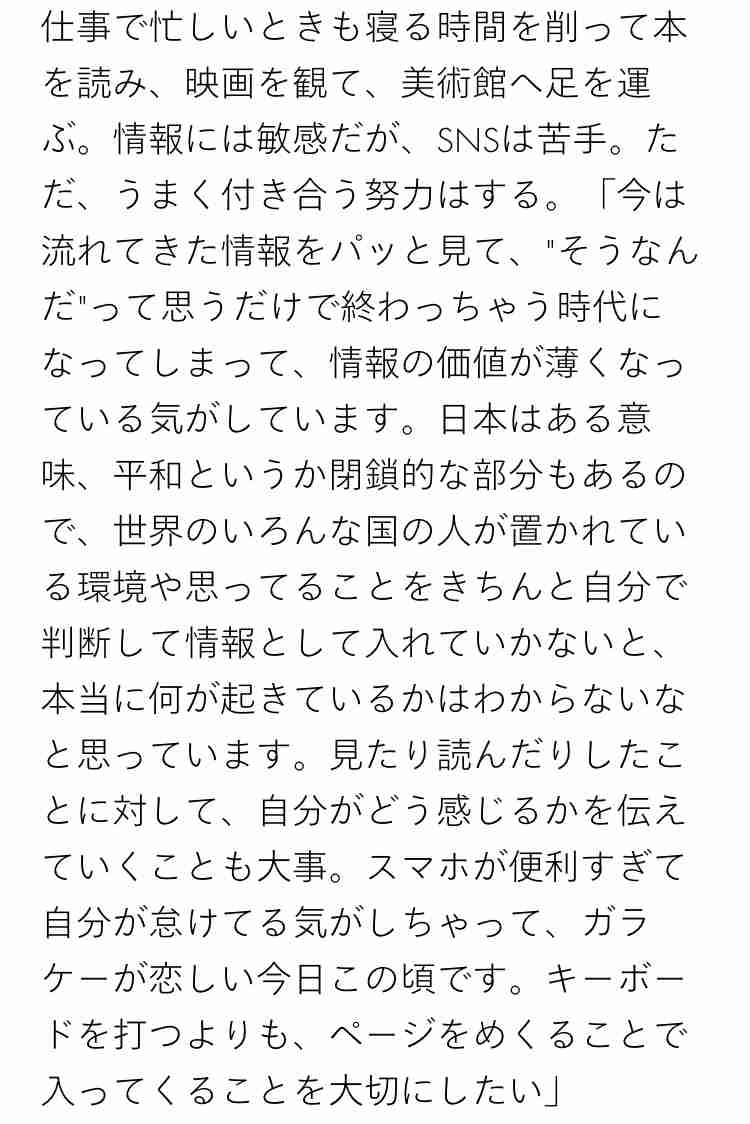 仕事で忙しいときも寝る時間を削って本を読み、映画を観て、美術館へ足を運ぶ。情報には敏感だが、SNSは苦手。ただ、うまく付き合う努力はする。「今は流れてきた情報をパッと見て、"そうなんだ"って思うだけで終わっちゃう時代になってしまって、情報の価値が薄くなっている気がしています。日本はある意味、平和というか閉鎖的な部分もあるので、世界のいろんな国の人が置かれている環境や思ってることをきちんと自分で判断して情報として入れていかないと、本当に何が起きているかはわからないなと思っています。見たり読んだりしたことに対して、自分がどう感じるかを伝えていくことも大事。スマホが便利すぎて自分が怠けてる気がしちゃって、ガラケーが恋しい今日この頃です。キーボードを打つよりも、ページをめくることで入ってくることを大切にしたい」